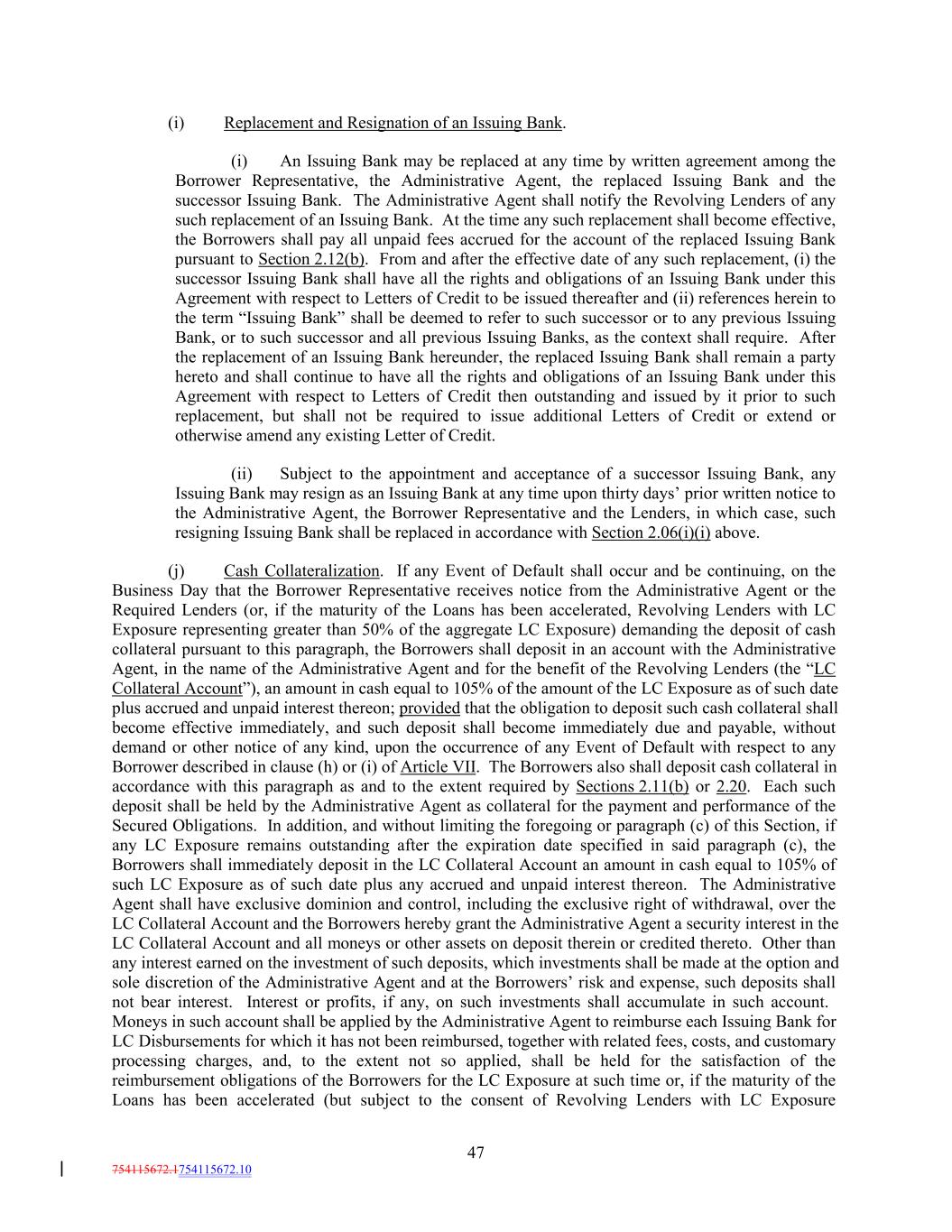 (i) Replacement and Resignation of an Issuing Bank.

(i) An Issuing Bank may be replaced at any time by written agreement among the Borrower Representative, the Administrative Agent, the replaced Issuing Bank and the successor Issuing Bank. The Administrative Agent shall notify the Revolving Lenders of any such replacement of an Issuing Bank. At the time any such replacement shall become effective, the Borrowers shall pay all unpaid fees accrued for the account of the replaced Issuing Bank pursuant to Section 2.12(b). From and after the effective date of any such replacement, (i) the successor Issuing Bank shall have all the rights and obligations of an Issuing Bank under this Agreement with respect to Letters of Credit to be issued thereafter and (ii) references herein to the term “Issuing Bank” shall be deemed to refer to such successor or to any previous Issuing Bank, or to such successor and all previous Issuing Banks, as the context shall require. After the replacement of an Issuing Bank hereunder, the replaced Issuing Bank shall remain a party hereto and shall continue to have all the rights and obligations of an Issuing Bank under this Agreement with respect to Letters of Credit then outstanding and issued by it prior to such replacement, but shall not be required to issue additional Letters of Credit or extend or otherwise amend any existing Letter of Credit.

(ii) Subject to the appointment and acceptance of a successor Issuing Bank, any Issuing Bank may resign as an Issuing Bank at any time upon thirty days’ prior written notice to the Administrative Agent, the Borrower Representative and the Lenders, in which case, such resigning Issuing Bank shall be replaced in accordance with Section 2.06(i)(i) above.

(j) Cash Collateralization. If any Event of Default shall occur and be continuing, on the Business Day that the Borrower Representative receives notice from the Administrative Agent or the Required Lenders (or, if the maturity of the Loans has been accelerated, Revolving Lenders with LC Exposure representing greater than 50% of the aggregate LC Exposure) demanding the deposit of cash collateral pursuant to this paragraph, the Borrowers shall deposit in an account with the Administrative Agent, in the name of the Administrative Agent and for the benefit of the Revolving Lenders (the “LC Collateral Account”), an amount in cash equal to 105% of the amount of the LC Exposure as of such date plus accrued and unpaid interest thereon; provided that the obligation to deposit such cash collateral shall become effective immediately, and such deposit shall become immediately due and payable, without demand or other notice of any kind, upon the occurrence of any Event of Default with respect to any Borrower described in clause (h) or (i) of Article VII. The Borrowers also shall deposit cash collateral in accordance with this paragraph as and to the extent required by Sections 2.11(b) or 2.20. Each such deposit shall be held by the Administrative Agent as collateral for the payment and performance of the Secured Obligations. In addition, and without limiting the foregoing or paragraph (c) of this Section, if any LC Exposure remains outstanding after the expiration date specified in said paragraph (c), the Borrowers shall immediately deposit in the LC Collateral Account an amount in cash equal to 105% of such LC Exposure as of such date plus any accrued and unpaid interest thereon. The Administrative Agent shall have exclusive dominion and control, including the exclusive right of withdrawal, over the LC Collateral Account and the Borrowers hereby grant the Administrative Agent a security interest in the LC Collateral Account and all moneys or other assets on deposit therein or credited thereto. Other than any interest earned on the investment of such deposits, which investments shall be made at the option and sole discretion of the Administrative Agent and at the Borrowers’ risk and expense, such deposits shall not bear interest. Interest or profits, if any, on such investments shall accumulate in such account. Moneys in such account shall be applied by the Administrative Agent to reimburse each Issuing Bank for LC Disbursements for which it has not been reimbursed, together with related fees, costs, and customary processing charges, and, to the extent not so applied, shall be held for the satisfaction of the reimbursement obligations of the Borrowers for the LC Exposure at such time or, if the maturity of the Loans has been accelerated (but subject to the consent of Revolving Lenders with LC Exposure

47

754115672.1754115672.10